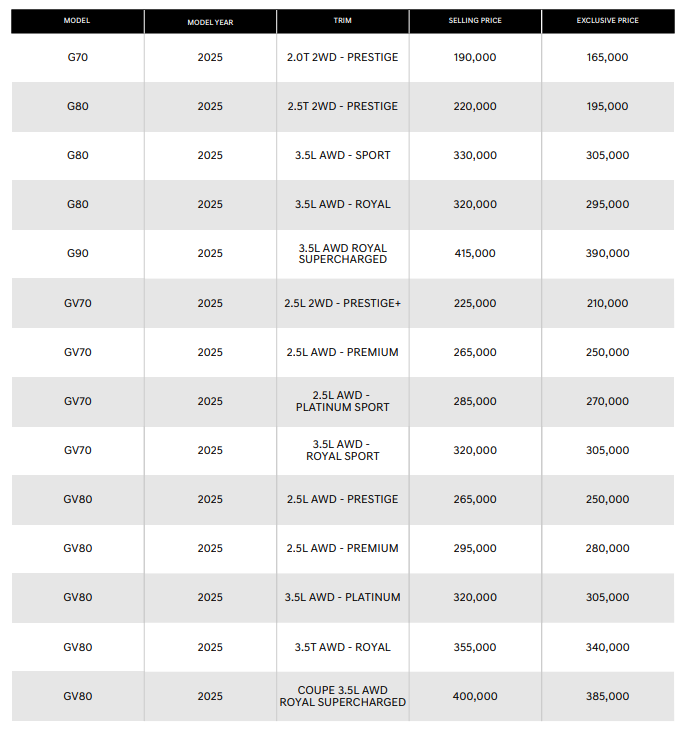 | MODEL | MODEL YEAR | TRIM | SELLING PRICE | EXCLUSIVE PRICE |
|---|---|---|---|---|
| G70 | 2025 | 2.0T 2WD - PRESTIGE | 190,000 | 165,000 |
| G80 | 2025 | 2.5T 2WD - PRESTIGE | 220,000 | 195,000 |
| G80 | 2025 | 3.5L AWD - SPORT | 330,000 | 305,000 |
| G80 | 2025 | 3.5L AWD - ROYAL | 320,000 | 295,000 |
| G90 | 2025 | 3.5L AWD ROYAL SUPERCHARGED | 415,000 | 390,000 |
| GV70 | 2025 | 2.5L 2WD - PRESTIGE+ | 225,000 | 210,000 |
| GV70 | 2025 | 2.5L AWD - PREMIUM | 265,000 | 250,000 |
| GV70 | 2025 | 2.5L AWD - PLATINUM SPORT | 285,000 | 270,000 |
| GV70 | 2025 | 3.5L AWD - ROYAL SPORT | 320,000 | 305,000 |
| GV80 | 2025 | 2.5L AWD - PRESTIGE | 265,000 | 250,000 |
| GV80 | 2025 | 2.5L AWD - PREMIUM | 295,000 | 280,000 |
| GV80 | 2025 | 3.5L AWD - PLATINUM | 320,000 | 305,000 |
| GV80 | 2025 | 3.5T AWD - ROYAL | 355,000 | 340,000 |
| GV80 | 2025 | COUPE 3.5L AWD ROYAL SUPERCHARGED | 400,000 | 385,000 |